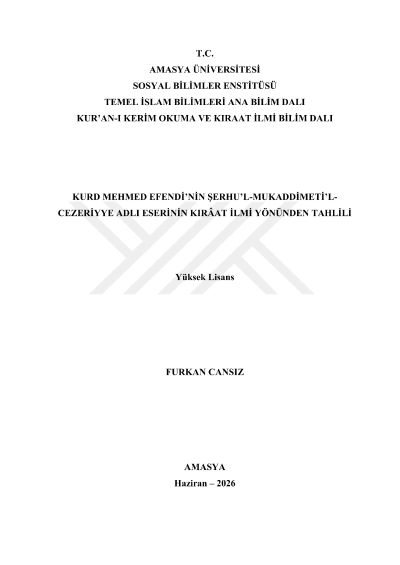 T.C.
AMASYA ÜNİVERSİTESİ
SOSYAL BİLİMLER ENSTİTÜSÜ
TEMEL İSLAM BİLİMLERİ ANA BİLİM DALI
KUR'AN-I KERİM OKUMA VE KIRAAT İLMİ BİLİM DALI

KURD MEHMED EFENDİ'NİN ŞERHU'L-MUKADDİMETİ'L-CEZERİYYE ADLI ESERİNİN KIRÂAT İLMİ YÖNÜNDEN TAHLİLİ

Yüksek Lisans

FURKAN CANSIZ

AMASYA
Haziran – 2026